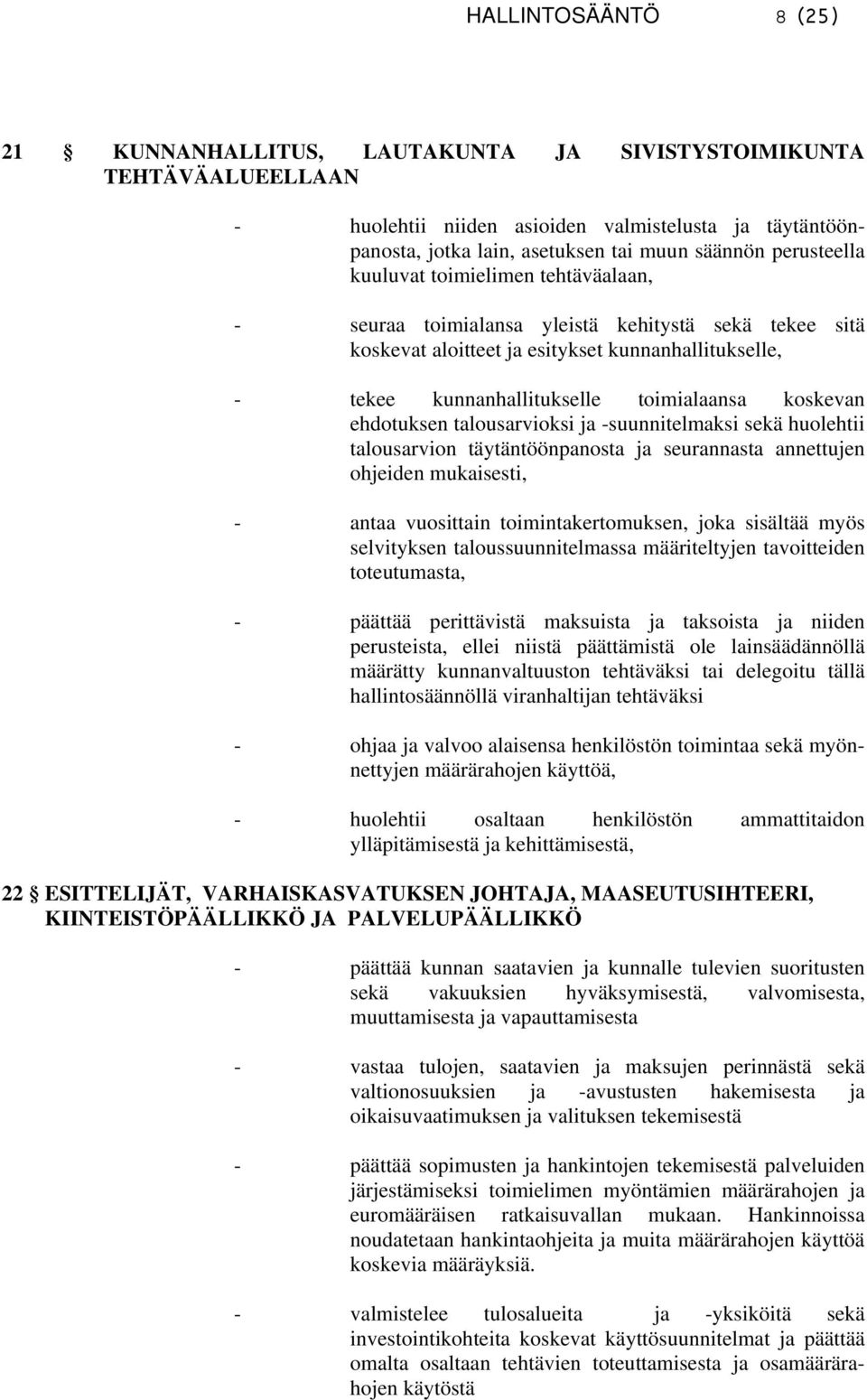 HALLINTOSÄÄNTÖ 8 (25)

21 § KUNNANHALLITUS, LAUTAKUNTA JA SIVISTYSTOIMIKUNTA TEHTÄVÄALUEELLAAN

- huolehtii niiden asioiden valmistelusta ja täytäntöönpanosta, jotka lain, asetuksen tai muun säännön perusteella kuuluvat toimielimen tehtäväalaan,

- seuraa toimialansa yleistä kehitystä sekä tekee sitä koskevat aloitteet ja esitykset kunnanhallitukselle,

- tekee kunnanhallitukselle toimialaansa koskevan ehdotuksen talousarvioksi ja -suunnitelmaksi sekä huolehtii talousarvion täytäntöönpanosta ja seurannasta annettujen ohjeiden mukaisesti,

- antaa vuosittain toimintakertomuksen, joka sisältää myös selvityksen taloussuunnitelmassa määriteltyjen tavoitteiden toteutumasta,

- päättää perittävistä maksuista ja taksoista ja niiden perusteista, ellei niistä päättämistä ole lainsäädännöllä määrätty kunnanvaltuuston tehtäväksi tai delegoitu tällä hallintosäännöllä viranhaltijan tehtäväksi

- ohjaa ja valvoo alaisensa henkilöstön toimintaa sekä myönnettyjen määrärahojen käyttöä,

- huolehtii osaltaan henkilöstön ammattitaidon ylläpitämisestä ja kehittämisestä,

22 § ESITTELIJÄT, VARHAISKASVATUKSEN JOHTAJA, MAASEUTUSIHTEERI, KIINTEISTÖPÄÄLLIKKÖ JA PALVELUPÄÄLLIKKÖ

- päättää kunnan saatavien ja kunnalle tulevien suoritusten sekä vakuuksien hyväksymisestä, valvomisesta, muuttamisesta ja vapauttamisesta

- vastaa tulojen, saatavien ja maksujen perinnästä sekä valtionosuuksien ja -avustusten hakemisesta ja oikaisuvaatimuksen ja valituksen tekemisestä

- päättää sopimusten ja hankintojen tekemisestä palveluiden järjestämiseksi toimielimen myöntämien määrärahojen ja euromääräisen ratkaisuvallan mukaan. Hankinnoissa noudatetaan hankintaohjeita ja muita määrärahojen käyttöä koskevia määräyksiä.

- valmistelee tulosalueita ja -yksiköitä sekä investointikohteita koskevat käyttösuunnitelmat ja päättää omalta osaltaan tehtävien toteuttamisesta ja osamäärärahojen käytöstä